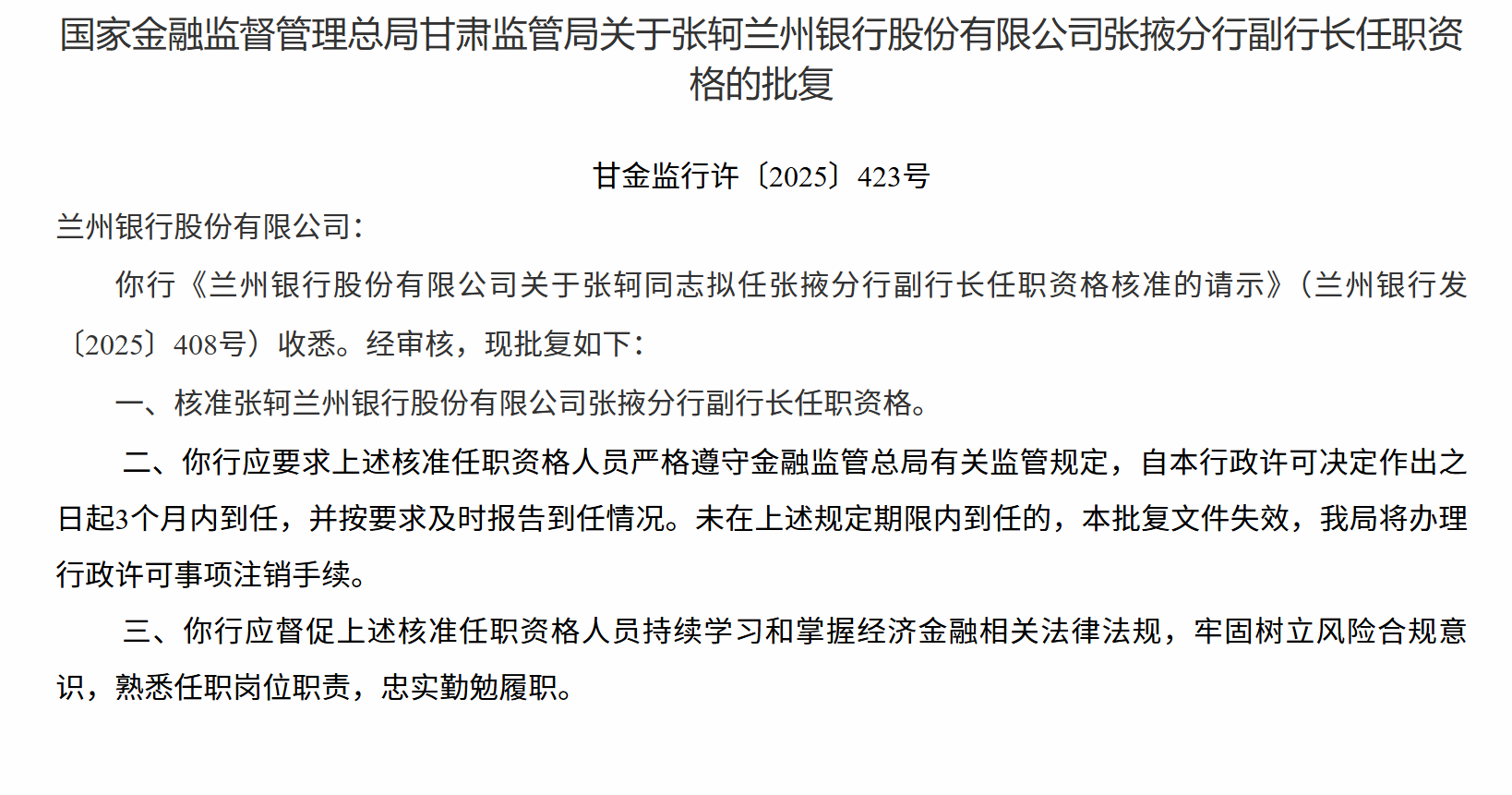 国家金融监督管理总局甘肃监管局关于张轲兰州银行股份有限公司张掖分行副行长任职资格的批复

甘金监行许〔2025〕423号

兰州银行股份有限公司：

你行《兰州银行股份有限公司关于张轲同志拟任张掖分行副行长任职资格核准的请示》（兰州银行发〔2025〕408号）收悉。经审核，现批复如下：

一、核准张轲兰州银行股份有限公司张掖分行副行长任职资格。

二、你行应要求上述核准任职资格人员严格遵守金融监管总局有关监管规定，自本行政许可决定作出之日起3个月内到任，并按要求及时报告到任情况。未在上述规定期限内到任的，本批复文件失效，我局将办理行政许可事项注销手续。

三、你行应督促上述核准任职资格人员持续学习和掌握经济金融相关法律法规，牢固树立风险合规意识，熟悉任职岗位职责，忠实勤勉履职。